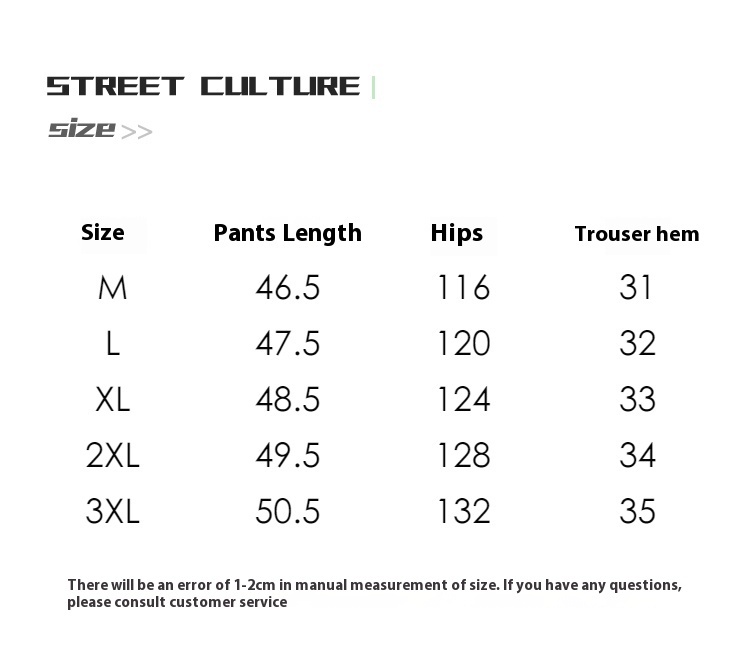 STREET CULTURE

size >>

| Size | Pants Length | Hips | Trouser hem |
|---|---|---|---|
| M | 46.5 | 116 | 31 |
| L | 47.5 | 120 | 32 |
| XL | 48.5 | 124 | 33 |
| 2XL | 49.5 | 128 | 34 |
| 3XL | 50.5 | 132 | 35 |

There will be an error of 1-2cm in manual measurement of size. If you have any questions, please consult customer service